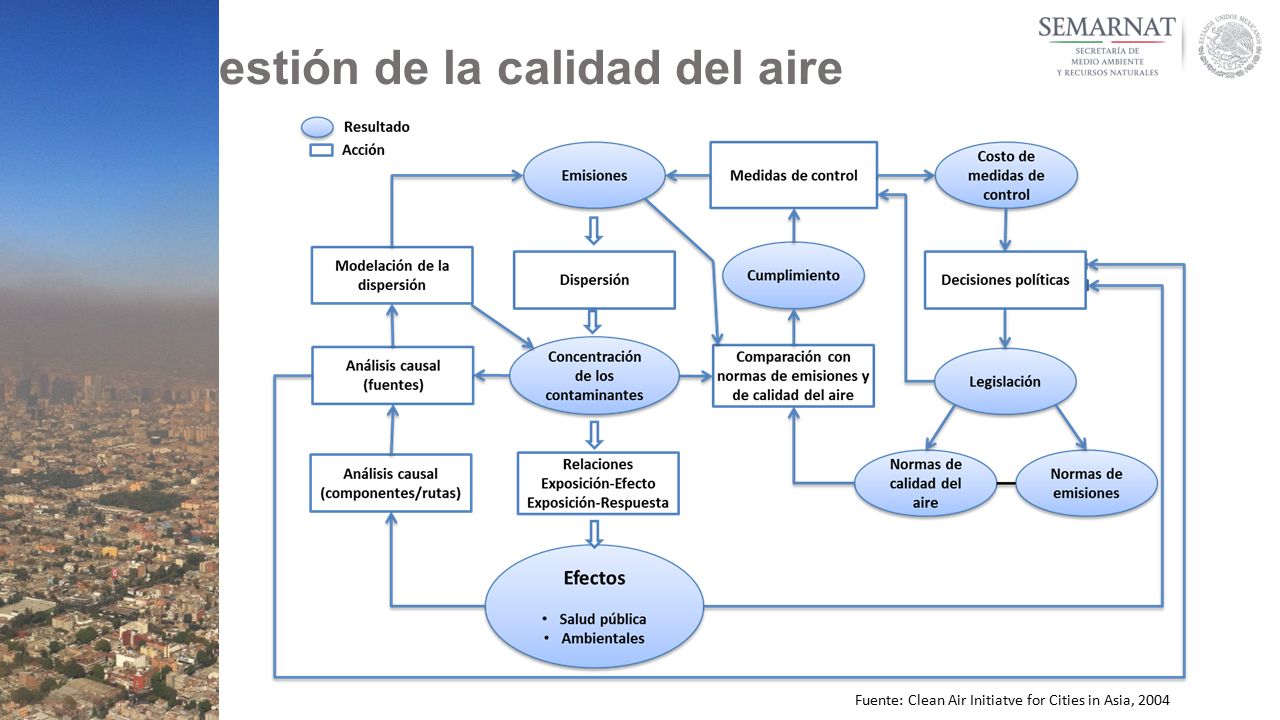 estión de la calidad del aire

SEMARNAT
SECRETARÍA DE MEDIO AMBIENTE Y RECURSOS NATURALES

ESTADOS UNIDOS MEXICANOS

Resultado
Acción

Emisiones

Medidas de control

Costo de medidas de control

Modelación de la dispersión

Dispersión

Cumplimiento

Decisiones políticas

Análisis causal (fuentes)

Concentración de los contaminantes

Comparación con normas de emisiones y de calidad del aire

Legislación

Análisis causal (componentes/rutas)

Relaciones Exposición-Efecto Exposición-Respuesta

Normas de calidad del aire

Normas de emisiones

Efectos
• Salud pública
• Ambientales

Fuente: Clean Air Initiatve for Cities in Asia, 2004